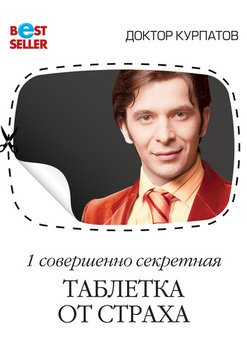 BEST SELLER

ДОКТОР КУРПАТОВ

1 совершенно секретная

ТАБЛЕТКА ОТ СТРАХА